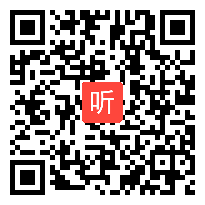 听